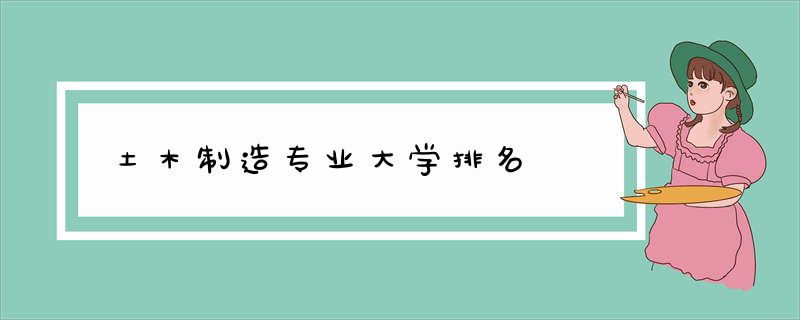 土木制造专业大学排名